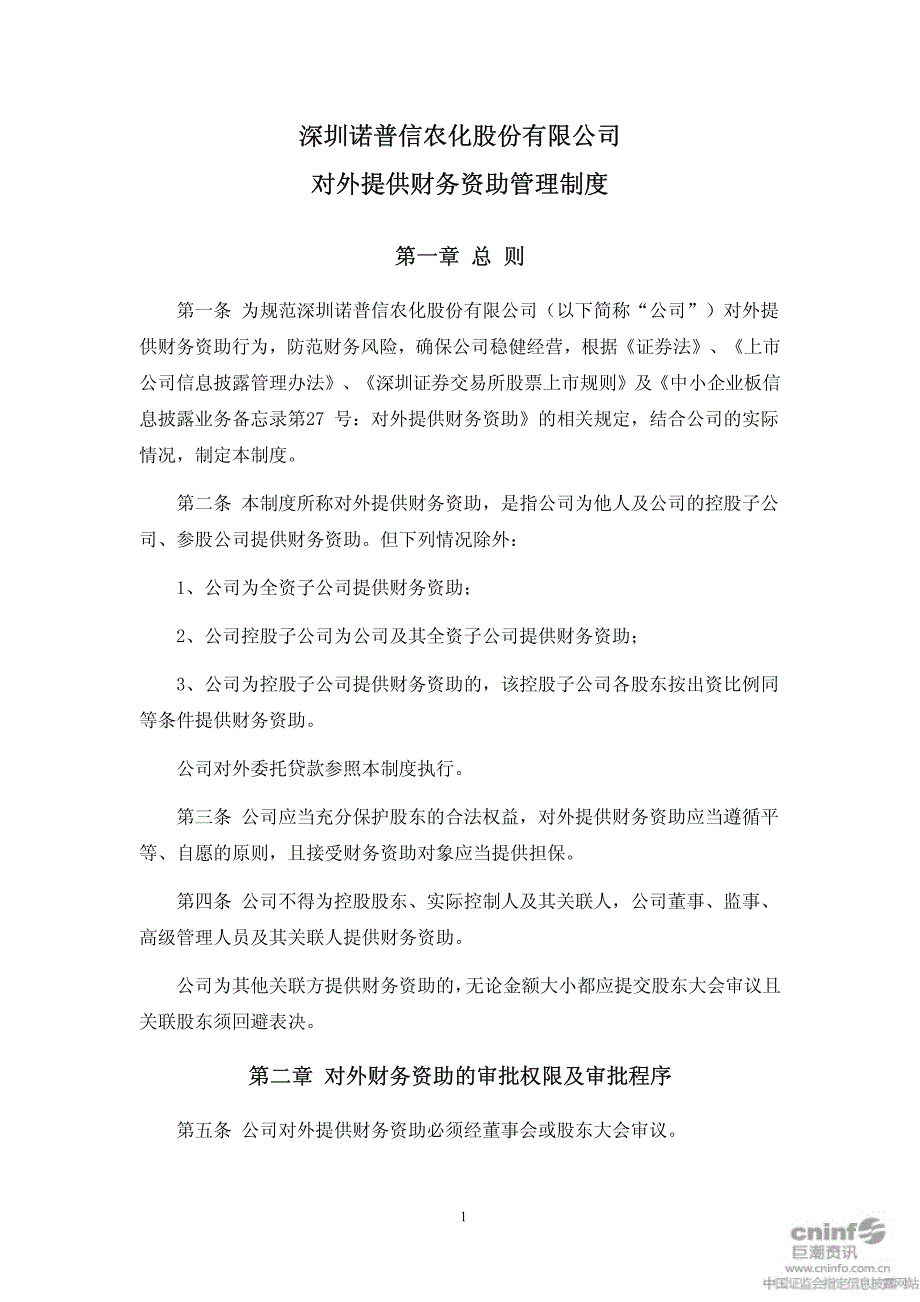 深圳诺普信农化股份有限公司

对外提供财务资助管理制度

第一章 总 则

第一条 为规范深圳诺普信农化股份有限公司（以下简称“公司”）对外提供财务资助行为，防范财务风险，确保公司稳健经营，根据《证券法》、《上市公司信息披露管理办法》、《深圳证券交易所股票上市规则》及《中小企业板信息披露业务备忘录第27 号：对外提供财务资助》的相关规定，结合公司的实际情况，制定本制度。

第二条 本制度所称对外提供财务资助，是指公司为他人及公司的控股子公司、参股公司提供财务资助。但下列情况除外：

1、公司为全资子公司提供财务资助；

2、公司控股子公司为公司及其全资子公司提供财务资助；

3、公司为控股子公司提供财务资助的，该控股子公司各股东按出资比例同等条件提供财务资助。

公司对外委托贷款参照本制度执行。

第三条 公司应当充分保护股东的合法权益，对外提供财务资助应当遵循平等、自愿的原则，且接受财务资助对象应当提供担保。

第四条 公司不得为控股股东、实际控制人及其关联人，公司董事、监事、高级管理人员及其关联人提供财务资助。

公司为其他关联方提供财务资助的，无论金额大小都应提交股东大会审议且关联股东须回避表决。

第二章 对外财务资助的审批权限及审批程序

第五条 公司对外提供财务资助必须经董事会或股东大会审议。

1

cninf 巨潮资讯 www.cninfo.com.cn 中国证监会指定信息披露网站